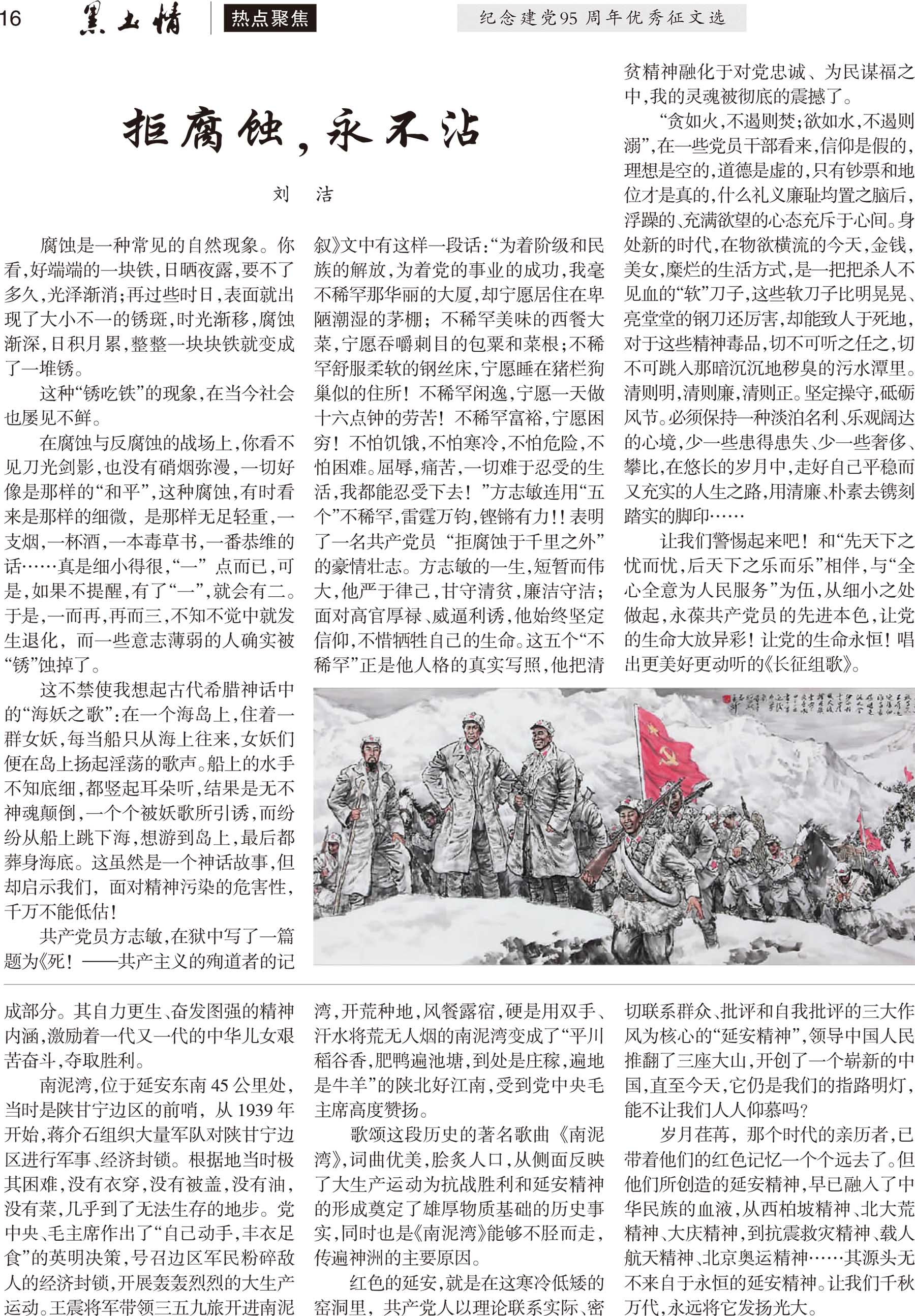 16 黑土情 热点聚焦 纪念建党95周年优秀征文选

拒腐蚀，永不沾

刘 洁

腐蚀是一种常见的自然现象。你看，好端端的一块铁，日晒夜露，要不了多久，光泽渐消；再过些时日，表面就出现了大小不一的锈斑，时光渐移，腐蚀渐深，日积月累，整整一块块铁就变成了一堆锈。

这种“锈吃铁”的现象，在当今社会也屡见不鲜。

在腐蚀与反腐蚀的战场上，你看不见刀光剑影，也没有硝烟弥漫，一切好像是那样的“和平”，这种腐蚀，有时看来是那样的细微，是那样无足轻重，一支烟，一杯酒，一本毒草书，一番恭维的话……真是细小得很，“一”点而已，可是，如果不提醒，有了“一”，就会有二。于是，一而再，再而三，不知不觉中就发生退化，而一些意志薄弱的人确实被“锈”蚀掉了。

这不禁使我想起古代希腊神话中的“海妖之歌”：在一个海岛上，住着一群女妖，每当船只从海上往来，女妖们便在岛上扬起淫荡的歌声。船上的水手不知底细，都竖起耳朵听，结果是无不神魂颠倒，一个个被妖歌所引诱，而纷纷从船上跳下海，想游到岛上，最后都葬身海底。这虽然是一个神话故事，但却启示我们，面对精神污染的危害性，千万不能低估！

共产党员方志敏，在狱中写了一篇题为《死！——共产主义的殉道者的记叙》文中有这样一段话：“为着阶级和民族的解放，为着党的事业的成功，我毫不稀罕那华丽的大厦，却宁愿居住在卑陋潮湿的茅棚；不稀罕美味的西餐大菜，宁愿吞嚼刺目的包粟和菜根；不稀罕舒服柔软的钢丝床，宁愿睡在猪栏狗巢似的住所！不稀罕闲逸，宁愿一天做十六点钟的劳苦！不稀罕富裕，宁愿困穷！不怕饥饿，不怕寒冷，不怕危险，不怕困难。屈辱，痛苦，一切难于忍受的生活，我都能忍受下去！”方志敏连用“五个”不稀罕，雷霆万钧，铿锵有力!!表明了一名共产党员“拒腐蚀于千里之外”的豪情壮志。方志敏的一生，短暂而伟大，他严于律己，甘守清贫，廉洁守洁；面对高官厚禄、威逼利诱，他始终坚定信仰，不惜牺牲自己的生命。这五个“不稀罕”正是他人格的真实写照，他把清贫精神融化于对党忠诚、为民谋福之中，我的灵魂被彻底的震撼了。

“贪如火，不遏则焚；欲如水，不遏则溺”，在一些党员干部看来，信仰是假的，理想是空的，道德是虚的，只有钞票和地位才是真的，什么礼义廉耻均置之脑后，浮躁的、充满欲望的心态充斥于心间。身处新的时代，在物欲横流的今天，金钱，美女，糜烂的生活方式，是一把把杀人不见血的“软”刀子，这些软刀子比明晃晃、亮堂堂的钢刀还厉害，却能致人于死地，对于这些精神毒品，切不可听之任之，切不可跳入那暗沉沉地秽臭的污水潭里。清则明，清则廉，清则正。坚定操守，砥砺风节。必须保持一种淡泊名利、乐观阔达的心境，少一些患得患失、少一些奢侈、攀比，在悠长的岁月中，走好自己平稳而又充实的人生之路，用清廉、朴素去镌刻踏实的脚印……

让我们警惕起来吧！和“先天下之忧而忧，后天下之乐而乐”相伴，与“全心全意为人民服务”为伍，从细小之处做起，永葆共产党员的先进本色，让党的生命大放异彩！让党的生命永恒！唱出更美好更动听的《长征组歌》。

成部分。其自力更生、奋发图强的精神内涵，激励着一代又一代的中华儿女艰苦奋斗，夺取胜利。

南泥湾，位于延安东南45公里处，当时是陕甘宁边区的前哨，从1939年开始，蒋介石组织大量军队对陕甘宁边区进行军事、经济封锁。根据地当时极其困难，没有衣穿，没有被盖，没有油，没有菜，几乎到了无法生存的地步。党中央、毛主席作出了“自己动手，丰衣足食”的英明决策，号召边区军民粉碎敌人的经济封锁，开展轰轰烈烈的大生产运动。王震将军带领三五九旅开进南泥湾，开荒种地，风餐露宿，硬是用双手、汗水将荒无人烟的南泥湾变成了“平川稻谷香，肥鸭遍池塘，到处是庄稼，遍地是牛羊”的陕北好江南，受到党中央毛主席高度赞扬。

歌颂这段历史的著名歌曲《南泥湾》，词曲优美，脍炙人口，从侧面反映了大生产运动为抗战胜利和延安精神的形成奠定了雄厚物质基础的历史事实，同时也是《南泥湾》能够不胫而走，传遍神洲的主要原因。

红色的延安，就是在这寒冷低矮的窑洞里，共产党人以理论联系实际、密切联系群众、批评和自我批评的三大作风为核心的“延安精神”，领导中国人民推翻了三座大山，开创了一个崭新的中国，直至今天，它仍是我们的指路明灯，能不让我们人人仰慕吗？

岁月荏苒，那个时代的亲历者，已带着他们的红色记忆一个个远去了。但他们所创造的延安精神，早已融入了中华民族的血液，从西柏坡精神、北大荒精神、大庆精神，到抗震救灾精神、载人航天精神、北京奥运精神……其源头无不来自于永恒的延安精神。让我们千秋万代，永远将它发扬光大。